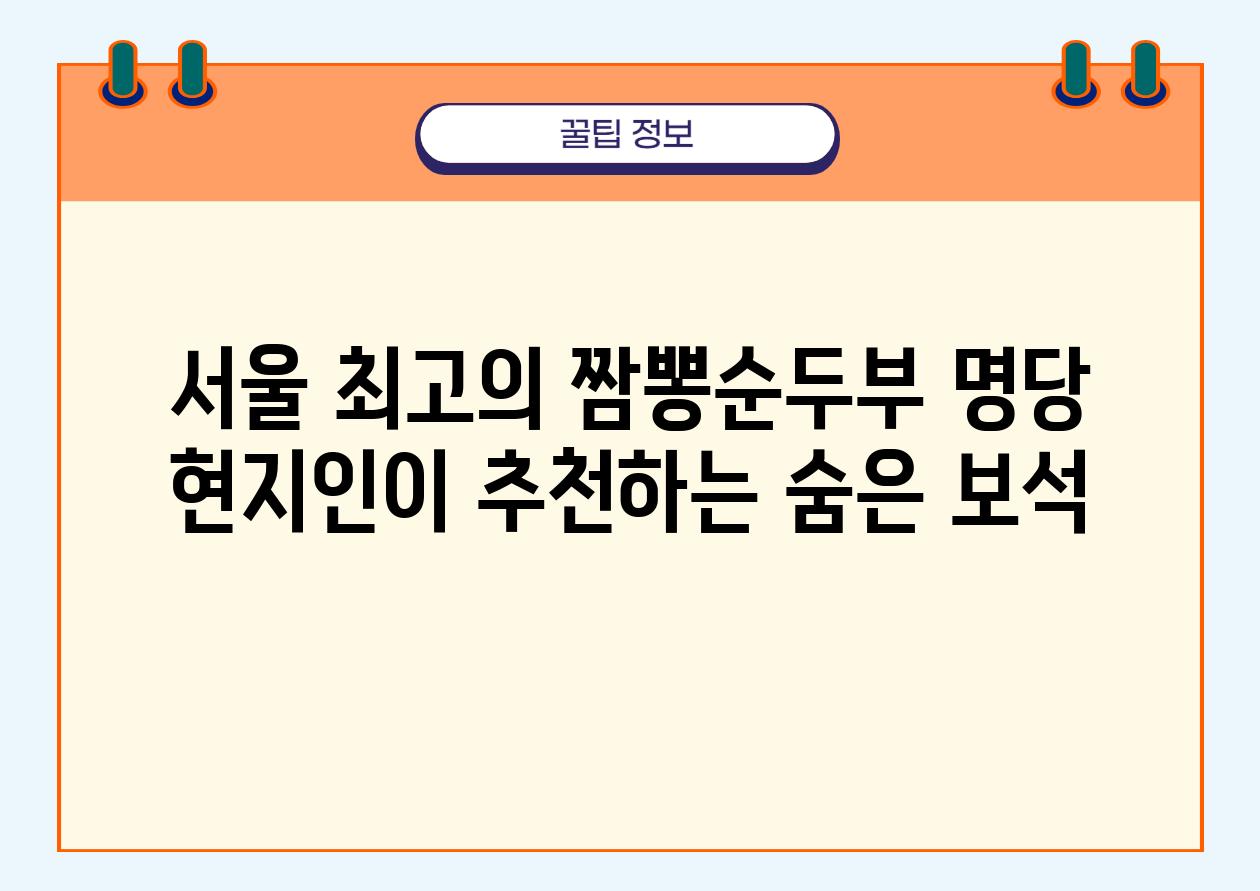 꿀팁 정보

서울 최고의 짬뽕순두부 명당 현지인이 추천하는 숨은 보석